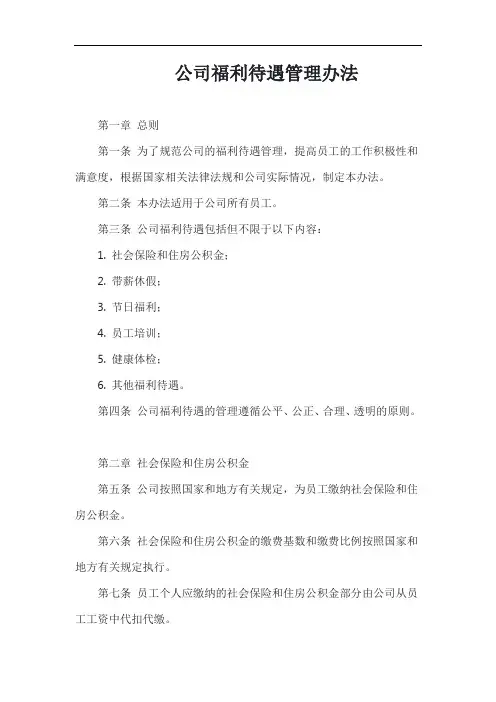 公司福利待遇管理办法

第一章 总则

第一条 为了规范公司的福利待遇管理，提高员工的工作积极性和满意度，根据国家相关法律法规和公司实际情况，制定本办法。

第二条 本办法适用于公司所有员工。

第三条 公司福利待遇包括但不限于以下内容：

1. 社会保险和住房公积金；

2. 带薪休假；

3. 节日福利；

4. 员工培训；

5. 健康体检；

6. 其他福利待遇。

第四条 公司福利待遇的管理遵循公平、公正、合理、透明的原则。

第二章 社会保险和住房公积金

第五条 公司按照国家和地方有关规定，为员工缴纳社会保险和住房公积金。

第六条 社会保险和住房公积金的缴费基数和缴费比例按照国家和地方有关规定执行。

第七条 员工个人应缴纳的社会保险和住房公积金部分由公司从员工工资中代扣代缴。